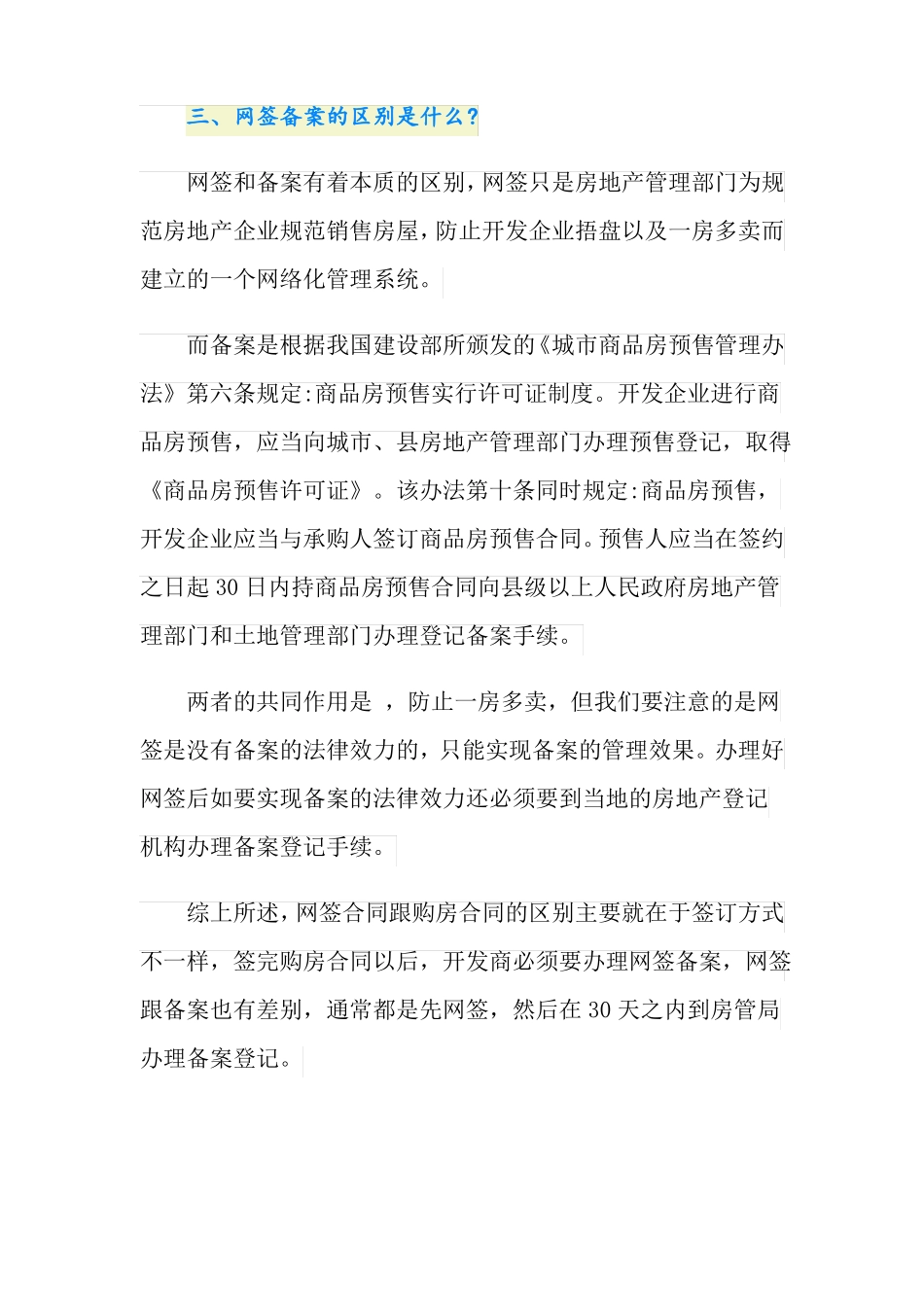 三、网签备案的区别是什么?

网签和备案有着本质的区别,网签只是房地产管理部门为规范房地产企业规范销售房屋,防止开发企业捂盘以及一房多卖而建立的一个网络化管理系统。

而备案是根据我国建设部所颁发的《城市商品房预售管理办法》第六条规定:商品房预售实行许可证制度。开发企业进行商品房预售,应当向城市、县房地产管理部门办理预售登记,取得《商品房预售许可证》。该办法第十条同时规定:商品房预售,开发企业应当与承购人签订商品房预售合同。预售人应当在签约之日起30日内持商品房预售合同向县级以上人民政府房地产管理部门和土地管理部门办理登记备案手续。

两者的共同作用是 ,防止一房多卖,但我们要注意的是网签是没有备案的法律效力的,只能实现备案的管理效果。办理好网签后如要实现备案的法律效力还必须要到当地的房地产登记机构办理备案登记手续。

综上所述,网签合同跟购房合同的区别主要就在于签订方式不一样,签完购房合同以后,开发商必须要办理网签备案,网签跟备案也有差别,通常都是先网签,然后在30天之内到房管局办理备案登记。